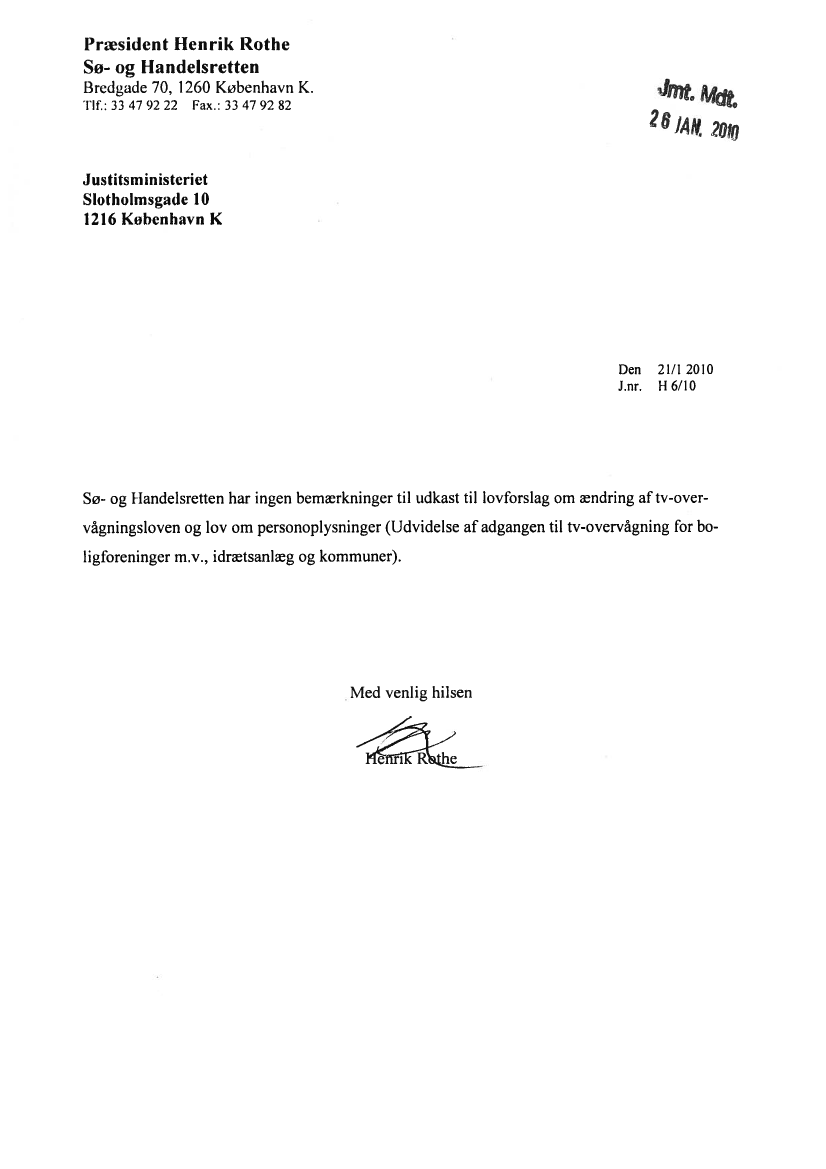 Præsident Henrik Rothe
Sø- og Handelsretten
Bredgade 70, 1260 København K.
Tlf.: 33 47 92 22 Fax.: 33 47 92 82

Jmt. Mdt.
26 JAN. 2010

Justitsministeriet
Slotholmsgade 10
1216 København K

Den 21/1 2010
J.nr. H 6/10

Sø- og Handelsretten har ingen bemærkninger til udkast til lovforslag om ændring af tv-overvågningsloven og lov om personoplysninger (Udvidelse af adgangen til tv-overvågning for boligforeninger m.v., idrætsanlæg og kommuner).

Med venlig hilsen

Henrik Rothe